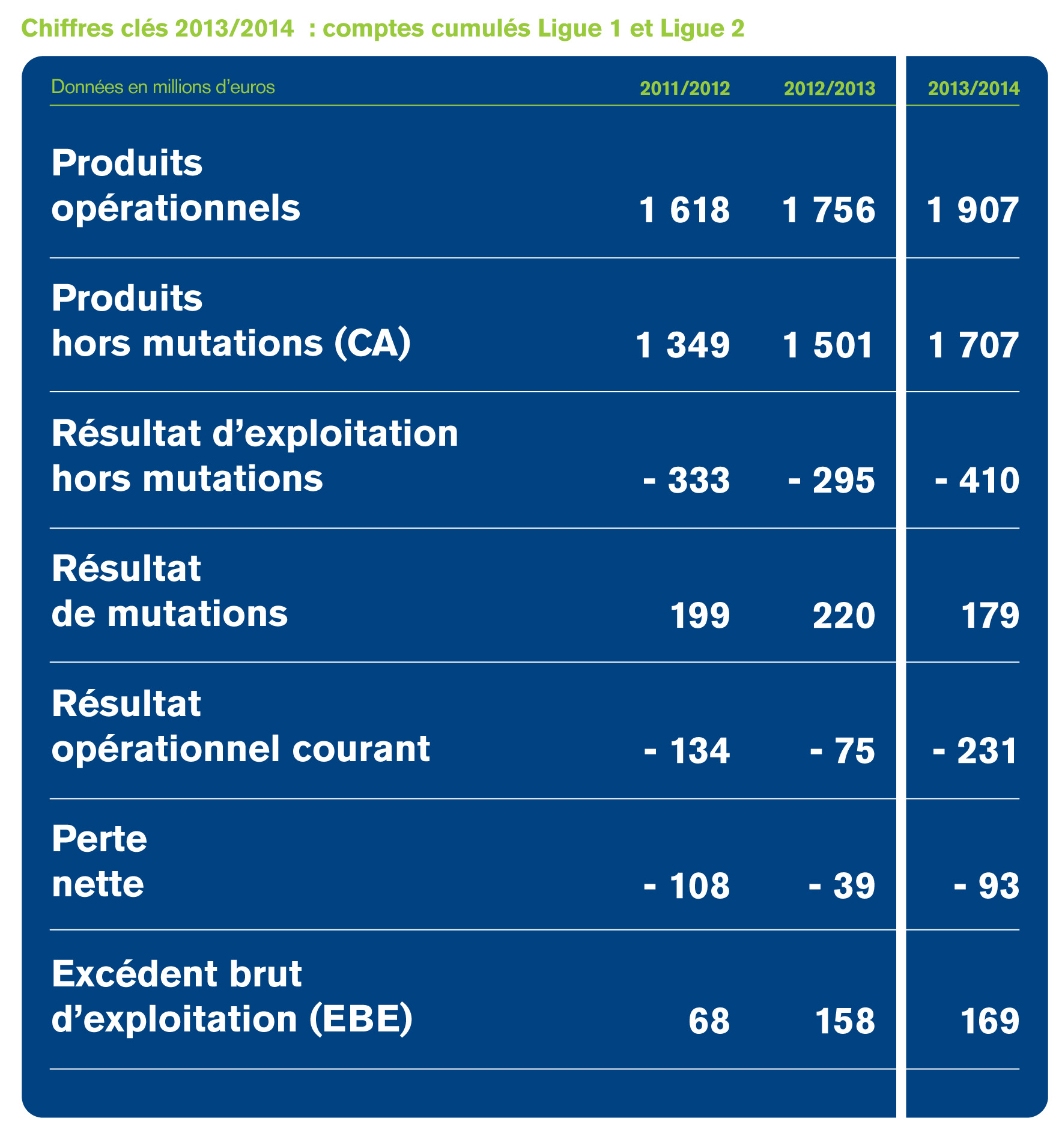 Chiffres clés 2013/2014 : comptes cumulés Ligue 1 et Ligue 2

| Données en millions d'euros | 2011/2012 | 2012/2013 | 2013/2014 |
|---|---|---|---|
| Produits opérationnels | 1 618 | 1 756 | 1 907 |
| Produits hors mutations (CA) | 1 349 | 1 501 | 1 707 |
| Résultat d'exploitation hors mutations | - 333 | - 295 | - 410 |
| Résultat de mutations | 199 | 220 | 179 |
| Résultat opérationnel courant | - 134 | - 75 | - 231 |
| Perte nette | - 108 | - 39 | - 93 |
| Excédent brut d'exploitation (EBE) | 68 | 158 | 169 |